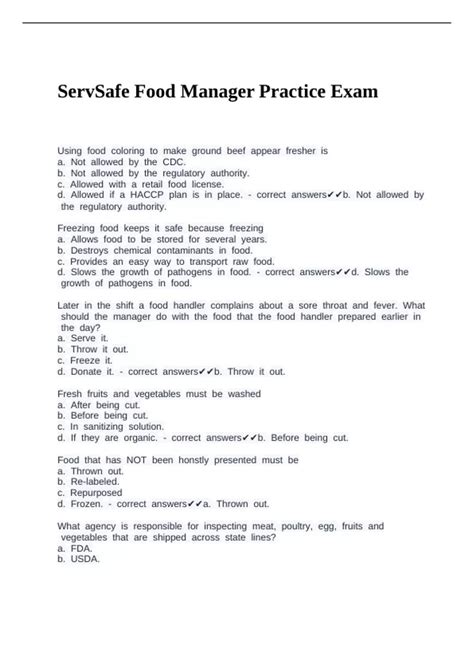 ServSafe Food Manager Practice Exam

Using food coloring to make ground beef appear fresher is
a. Not allowed by the CDC.
b. Not allowed by the regulatory authority.
c. Allowed with a retail food license.
d. Allowed if a HACCP plan is in place. - correct answers✔✔b. Not allowed by the regulatory authority.

Freezing food keeps it safe because freezing
a. Allows food to be stored for several years.
b. Destroys chemical contaminants in food.
c. Provides an easy way to transport raw food.
d. Slows the growth of pathogens in food. - correct answers✔✔d. Slows the growth of pathogens in food.

Later in the shift a food handler complains about a sore throat and fever. What should the manager do with the food that the food handler prepared earlier in the day?
a. Serve it.
b. Throw it out.
c. Freeze it.
d. Donate it. - correct answers✔✔b. Throw it out.

Fresh fruits and vegetables must be washed
a. After being cut.
b. Before being cut.
c. In sanitizing solution.
d. If they are organic. - correct answers✔✔b. Before being cut.

Food that has NOT been honstly presented must be
a. Thrown out.
b. Re-labeled.
c. Repurposed
d. Frozen. - correct answers✔✔a. Thrown out.

What agency is responsible for inspecting meat, poultry, egg, fruits and vegetables that are shipped across state lines?
a. FDA.
b. USDA.